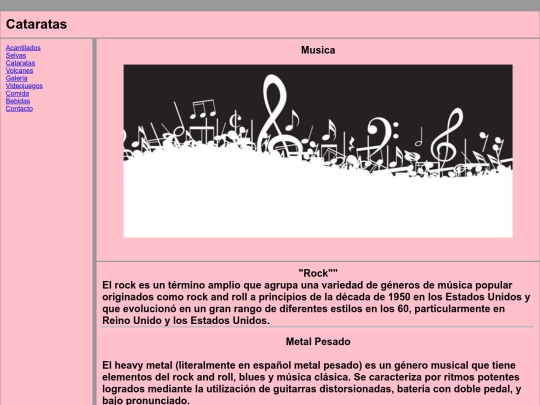 Cataratas

Acantilados
Selvas
Cataratas
Volcanes
Galeria
Videojuegos
Comida
Bebidas
Contacto

Musica

"Rock""
El rock es un término amplio que agrupa una variedad de géneros de música popular originados como rock and roll a principios de la década de 1950 en los Estados Unidos y que evolucionó en un gran rango de diferentes estilos en los 60, particularmente en Reino Unido y los Estados Unidos.

Metal Pesado

El heavy metal (literalmente en español metal pesado) es un género musical que tiene elementos del rock and roll, blues y música clásica. Se caracteriza por ritmos potentes logrados mediante la utilización de guitarras distorsionadas, bateria con doble pedal, y bajo pronunciado.